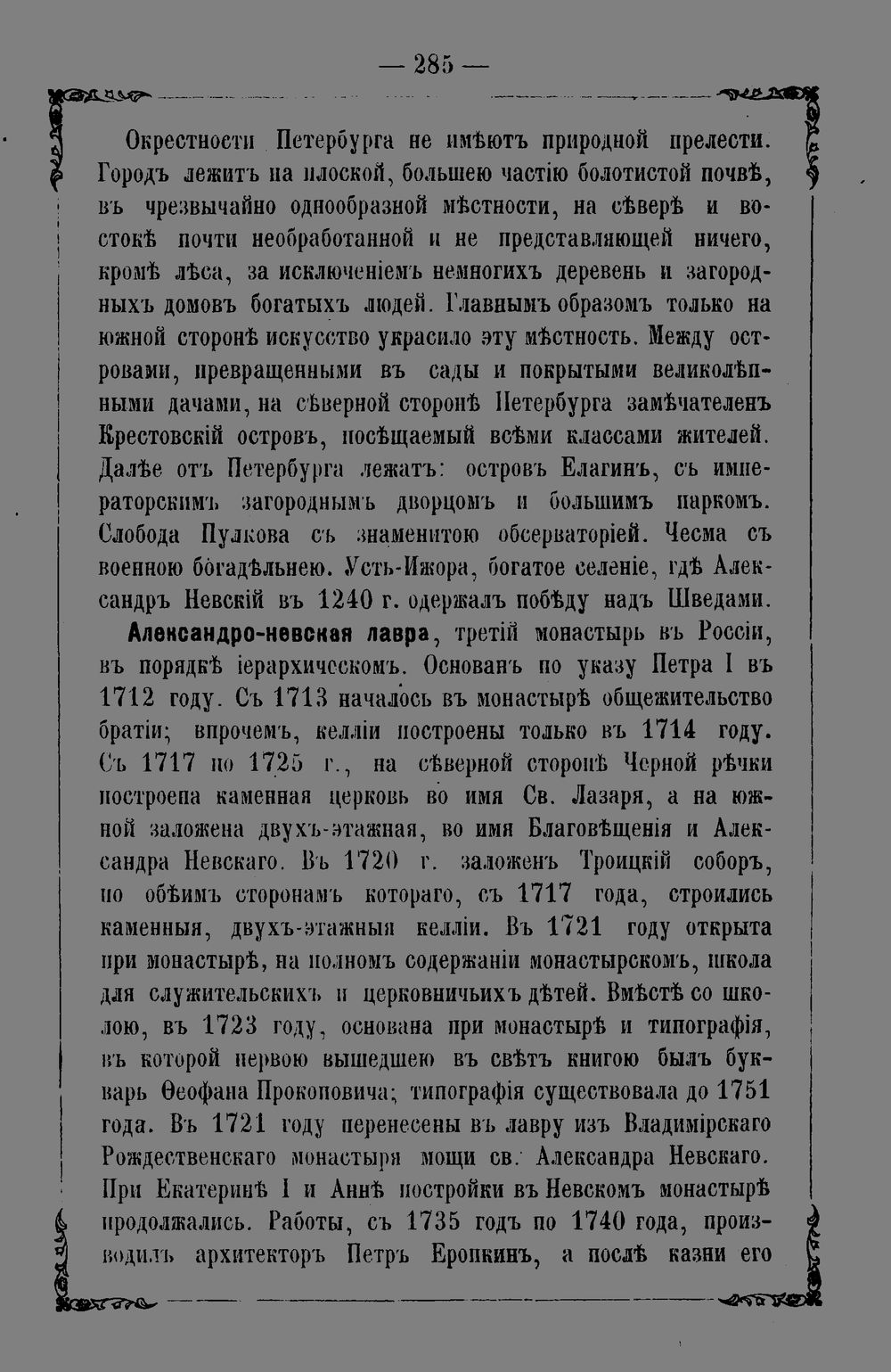 — 285 —

Окрестности Петербурга не имѣютъ природной прелести. Городъ лежитъ на плоской, большею частію болотистой почвѣ, въ чрезвычайно однообразной мѣстности, на сѣверѣ и востокѣ почти необработанной и не представляющей ничего, кромѣ лѣса, за исключеніемъ немногихъ деревень и загородныхъ домовъ богатыхъ людей. Главнымъ образомъ только на южной сторонѣ искусство украсило эту мѣстность. Между островами, превращенными въ сады и покрытыми великолѣпными дачами, на сѣверной сторонѣ Петербурга замѣчателенъ Крестовскій островъ, посѣщаемый всѣми классами жителей. Далѣе отъ Петербурга лежатъ: островъ Елагинъ, съ императорскимъ загороднымъ дворцомъ и большимъ паркомъ. Слобода Пулкова съ знаменитою обсерваторіей. Чесма съ военною богадѣльнею. Усть-Ижора, богатое селеніе, гдѣ Александръ Невскій въ 1240 г. одержалъ побѣду надъ Шведами.

Александро-невская лавра, третій монастырь въ Россіи, въ порядкѣ іерархическомъ. Основанъ по указу Петра I въ 1712 году. Съ 1713 началось въ монастырѣ общежительство братіи; впрочемъ, келліи построены только въ 1714 году. Съ 1717 по 1725 г., на сѣверной сторонѣ Черной рѣчки построена каменная церковь во имя Св. Лазаря, а на южной заложена двухъ-этажная, во имя Благовѣщенія и Александра Невскаго. Въ 1720 г. заложенъ Троицкій соборъ, по обѣимъ сторонамъ котораго, съ 1717 года, строились каменныя, двухъ-этажныя келліи. Въ 1721 году открыта при монастырѣ, на полномъ содержаніи монастырскомъ, школа для служительскихъ и церковничьихъ дѣтей. Вмѣстѣ со школою, въ 1723 году, основана при монастырѣ и типографія, въ которой первою вышедшею въ свѣтъ книгою былъ букварь Ѳеофана Прокоповича; типографія существовала до 1751 года. Въ 1721 году перенесены въ лавру изъ Владимірскаго Рождественскаго монастыря мощи св. Александра Невскаго. При Екатеринѣ I и Аннѣ постройки въ Невскомъ монастырѣ продолжались. Работы, съ 1735 годъ по 1740 года, производилъ архитекторъ Петръ Еропкинъ, а послѣ казни его